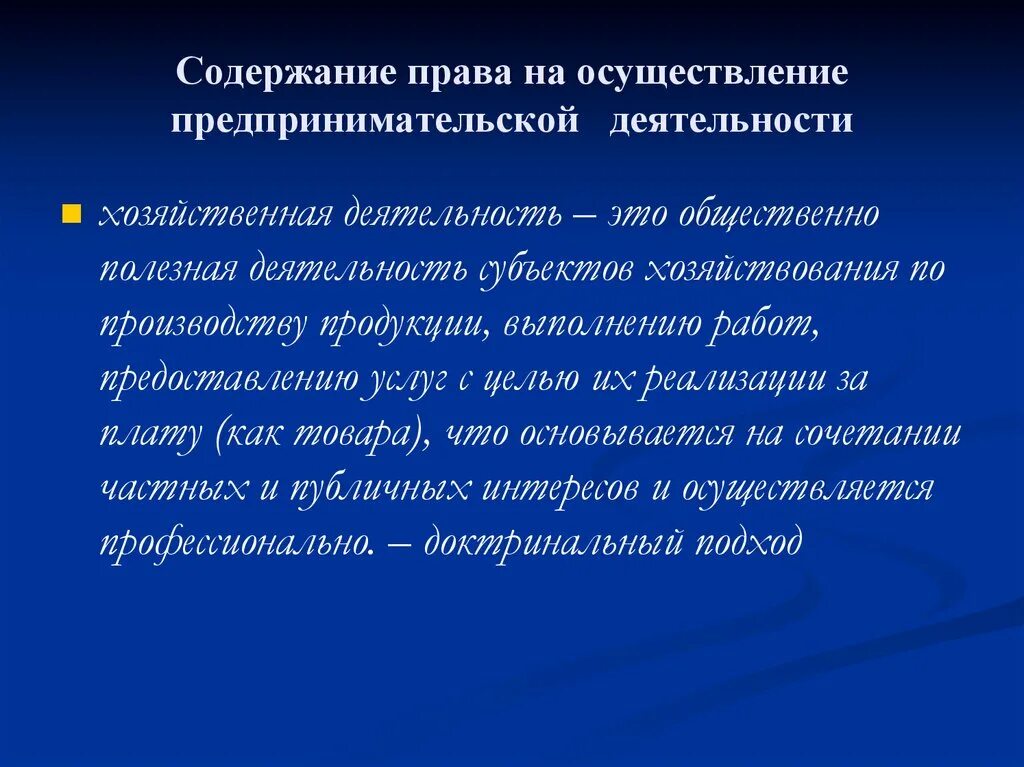 Содержание права на осуществление предпринимательской деятельности

хозяйственная деятельность – это общественно полезная деятельность субъектов хозяйствования по производству продукции, выполнению работ, предоставлению услуг с целью их реализации за плату (как товара), что основывается на сочетании частных и публичных интересов и осуществляется профессионально. – доктринальный подход